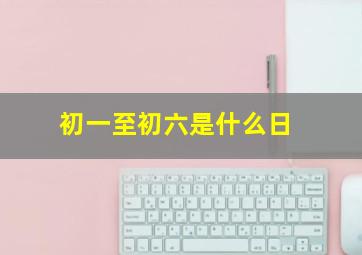 初一至初六是什么日